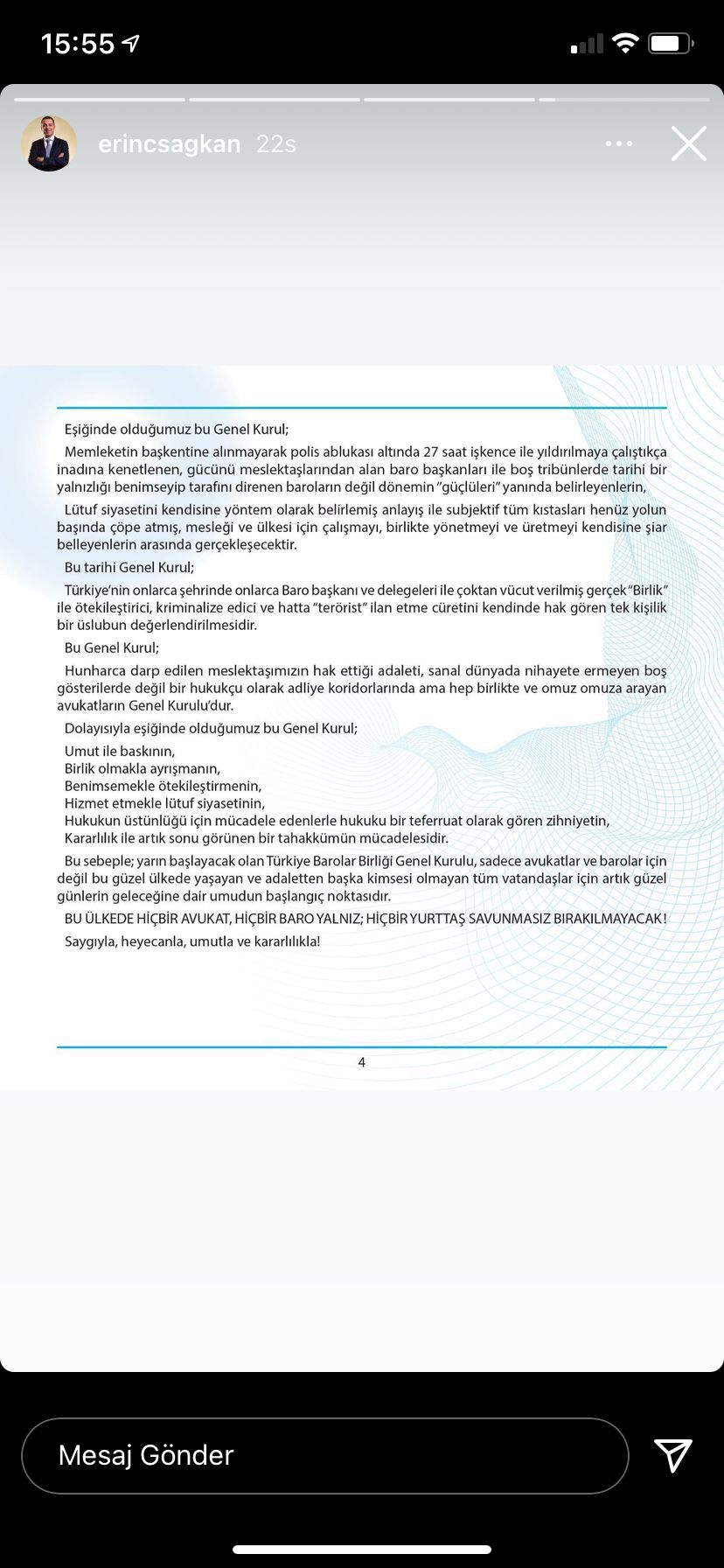 15:55

erincsagkan 22s

Eşiğinde olduğumuz bu Genel Kurul;

Memleketin başkentine alınmayarak polis ablukası altında 27 saat işkence ile yıldırılmaya çalıştıkça inadına kenetlenen, gücünü meslektaşlarından alan baro başkanları ile boş tribünlerde tarihi bir yalnızlığı benimseyip tarafını direnen baroların değil dönemin "güçlüleri" yanında belirleyenlerin,

Lütuf siyasetini kendisine yöntem olarak belirlemiş anlayış ile subjektif tüm kıstasları henüz yolun başında çöpe atmış, mesleği ve ülkesi için çalışmayı, birlikte yönetmeyi ve üretmeyi kendisine şiar belleyenlerin arasında gerçekleşecektir.

Bu tarihi Genel Kurul;

Türkiye'nin onlarca şehrinde onlarca Baro başkanı ve delegeleri ile çoktan vücut verilmiş gerçek "Birlik" ile ötekileştirici, kriminalize edici ve hatta "terörist" ilan etme cüretini kendinde hak gören tek kişilik bir üslubun değerlendirilmesidir.

Bu Genel Kurul;

Hunharca darp edilen meslektaşımızın hak ettiği adaleti, sanal dünyada nihayete ermeyen boş gösterilerde değil bir hukukçu olarak adliye koridorlarında ama hep birlikte ve omuz omuza arayan avukatların Genel Kurulu'dur.

Dolayısıyla eşiğinde olduğumuz bu Genel Kurul;

Umut ile baskının,
Birlik olmakla ayrışmanın,
Benimsemekle ötekileştirmenin,
Hizmet etmekle lütuf siyasetinin,
Hukukun üstünlüğü için mücadele edenlerle hukuku bir teferruat olarak gören zihniyetin,
Kararlılık ile artık sonu görünen bir tahakkümün mücadelesidir.

Bu sebeple; yarın başlayacak olan Türkiye Barolar Birliği Genel Kurulu, sadece avukatlar ve barolar için değil bu güzel ülkede yaşayan ve adaletten başka kimsesi olmayan tüm vatandaşlar için artık güzel günlerin geleceğine dair umudun başlangıç noktasıdır.

BU ÜLKEDE HİÇBİR AVUKAT, HİÇBİR BARO YALNIZ; HİÇBİR YURTTAŞ SAVUNMASIZ BIRAKILMAYACAK!

Saygıyla, heyecanla, umutla ve kararlılıkla!

4

Mesaj Gönder